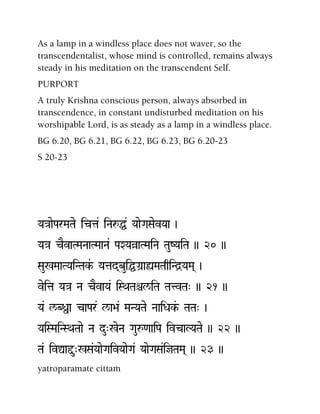 As a lamp in a windless place does not waver, so the transcendentalist, whose mind is controlled, remains always steady in his meditation on the transcendent Self.

PURPORT

A truly Krishna conscious person, always absorbed in transcendence, in constant undisturbed meditation on his worshipable Lord, is as steady as a lamp in a windless place.

BG 6.20, BG 6.21, BG 6.22, BG 6.23, BG 6.20-23

S 20-23

यत्रोपरमते चित्तं निरुद्धं योगसेवया ।
यत्र चैवात्मनात्मानं पश्यन्नात्मनि तुष्यति ॥ २० ॥
सुखमात्यन्तिकं यत्तद्बुद्धिग्राह्यमतीन्द्रियम् ।
वेत्ति यत्र न चैवायं स्थितश्चलति तत्त्वतः ॥ २१ ॥
यं लब्ध्वा चापरं लाभं मन्यते नाधिकं ततः ।
यस्मिन्स्थितो न दुःखेन गुरुणापि विचाल्यते ॥ २२ ॥
तं विद्याद्दुःखसंयोगवियोगं योगसंज्ञितम् ॥ २३ ॥

yatroparamate cittaṁ